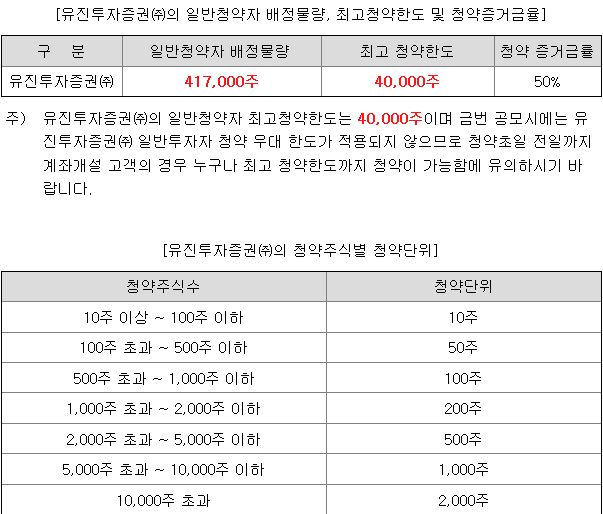 [유진투자증권㈜의 일반청약자 배정물량, 최고청약한도 및 청약증거금율]

| 구 분 | 일반청약자 배정물량 | 최고 청약한도 | 청약 증거금률 |
|---|---|---|---|
| 유진투자증권㈜ | 417,000주 | 40,000주 | 50% |

주) 유진투자증권㈜의 일반청약자 최고청약한도는 40,000주이며 금번 공모시에는 유진투자증권㈜ 일반투자자 청약 우대 한도가 적용되지 않으므로 청약초일 전일까지 계좌개설 고객의 경우 누구나 최고 청약한도까지 청약이 가능함에 유의하시기 바랍니다.

[유진투자증권㈜의 청약주식별 청약단위]

| 청약주식수 | 청약단위 |
|---|---|
| 10주 이상 ~ 100주 이하 | 10주 |
| 100주 초과 ~ 500주 이하 | 50주 |
| 500주 초과 ~ 1,000주 이하 | 100주 |
| 1,000주 초과 ~ 2,000주 이하 | 200주 |
| 2,000주 초과 ~ 5,000주 이하 | 500주 |
| 5,000주 초과 ~ 10,000주 이하 | 1,000주 |
| 10,000주 초과 | 2,000주 |